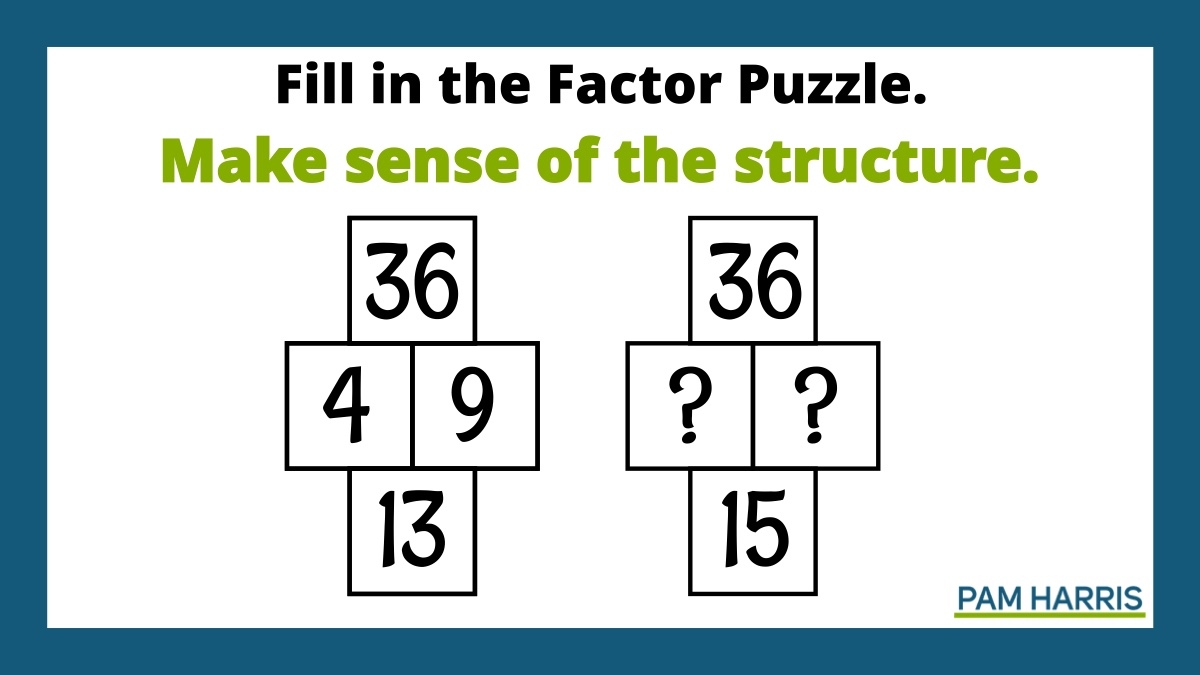 Fill in the Factor Puzzle.

Make sense of the structure.

36

4 9

13

36

? ?

15

PAM HARRIS